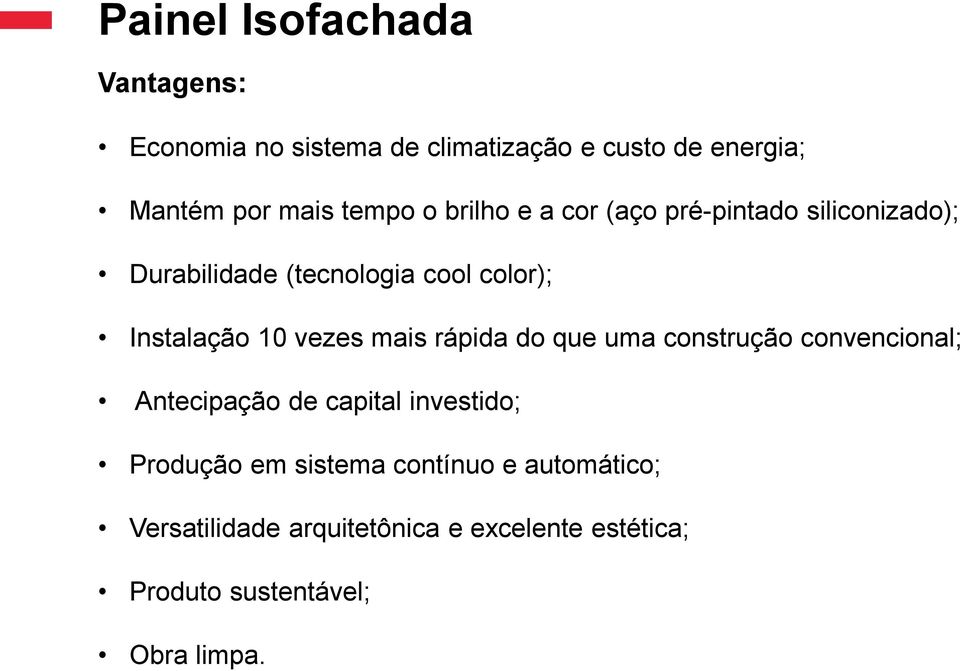 Painel Isofachada

Vantagens:

• Economia no sistema de climatização e custo de energia;

• Mantém por mais tempo o brilho e a cor (aço pré-pintado siliconizado);

• Durabilidade (tecnologia cool color);

• Instalação 10 vezes mais rápida do que uma construção convencional;

• Antecipação de capital investido;

• Produção em sistema contínuo e automático;

• Versatilidade arquitetônica e excelente estética;

• Produto sustentável;

• Obra limpa.